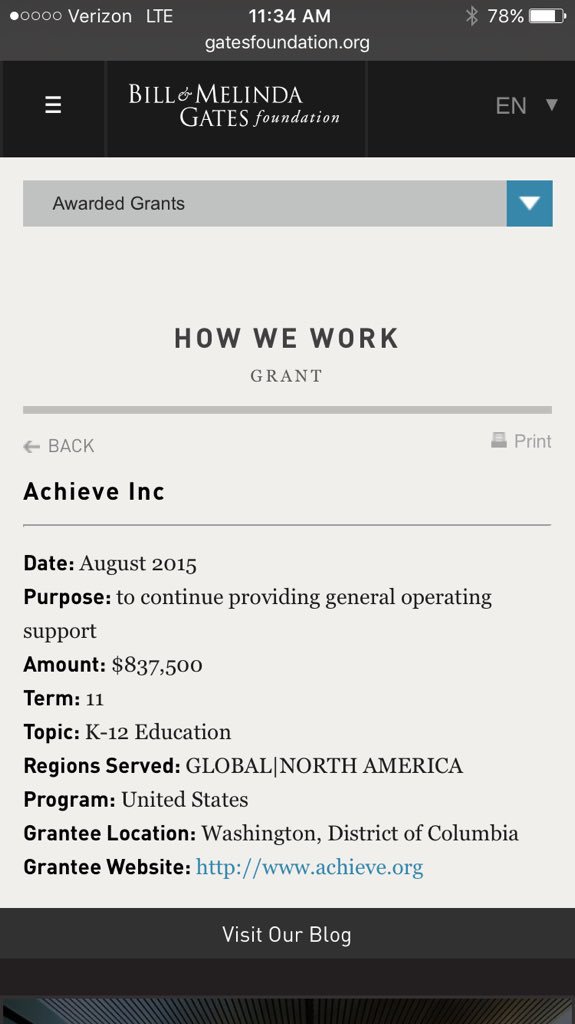 ●○○○○ Verizon LTE 11:34 AM 78%
gatesfoundation.org

BILL & MELINDA GATES foundation

EN

Awarded Grants

HOW WE WORK
GRANT

BACK

Print

Achieve Inc

Date: August 2015
Purpose: to continue providing general operating support
Amount: $837,500
Term: 11
Topic: K-12 Education
Regions Served: GLOBAL|NORTH AMERICA
Program: United States
Grantee Location: Washington, District of Columbia
Grantee Website: http://www.achieve.org

Visit Our Blog